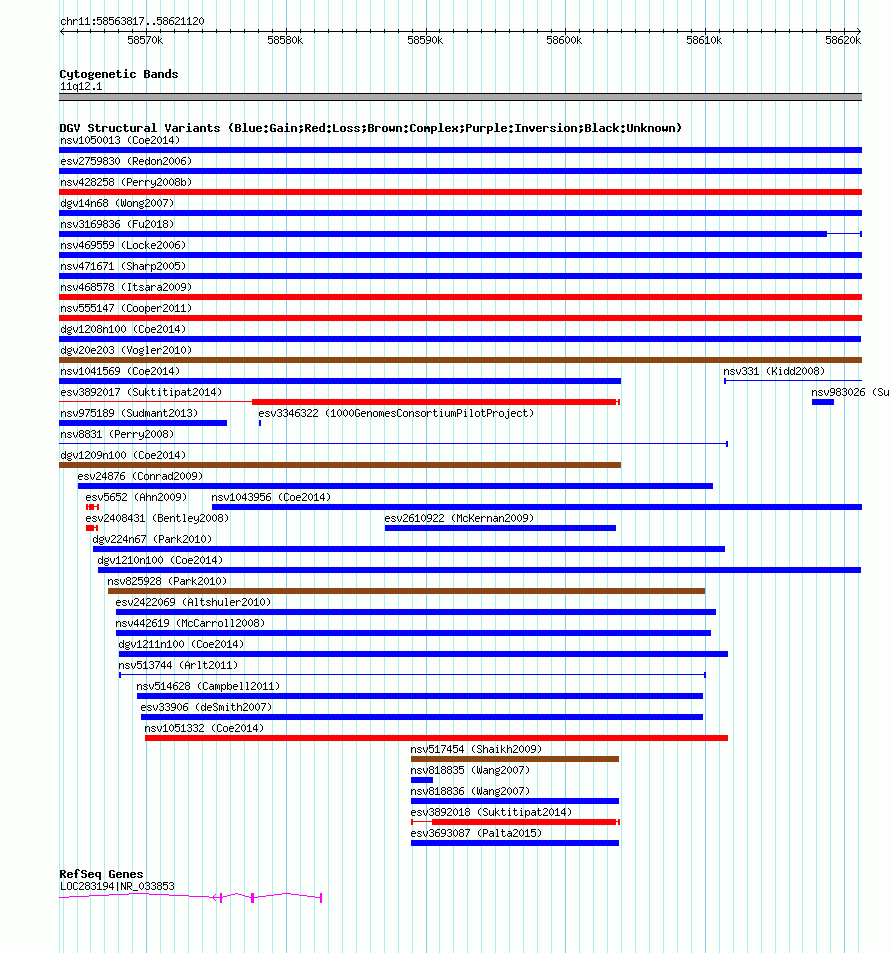 chr11:58563817..58621120

58570k 58580k 58590k 58600k 58610k 58620k

Cytogenetic Bands
11q12.1

DGV Structural Variants (Blue:Gain;Red:Loss;Brown:Complex;Purple:Inversion;Black:Unknown)
nsv1050013 (Coe2014)
esv2759830 (Redon2006)
nsv428258 (Perry2008b)
dgv14n68 (Wong2007)
nsv3169836 (Fu2018)
nsv469559 (Locke2006)
nsv471671 (Sharp2005)
nsv468578 (Itsara2009)
nsv555147 (Cooper2011)
dgv1208n100 (Coe2014)
dgv20e203 (Vogler2010)
nsv1041569 (Coe2014)
nsv331 (Kidd2008)
esv3892017 (Suktitipat2014)
nsv983026 (Su
nsv975189 (Sudmant2013)
esv3346322 (1000GenomesConsortiumPilotProject)
nsv8831 (Perry2008)
dgv1209n100 (Coe2014)
esv24876 (Conrad2009)
esv5652 (Ahn2009)
nsv1043956 (Coe2014)
esv2408431 (Bentley2008)
esv2610922 (McKernan2009)
dgv224n67 (Park2010)
dgv1210n100 (Coe2014)
nsv825928 (Park2010)
esv2422069 (Altshuler2010)
nsv442619 (McCarroll2008)
dgv1211n100 (Coe2014)
nsv513744 (Arlt2011)
nsv514628 (Campbell2011)
esv33906 (deSmith2007)
nsv1051332 (Coe2014)
nsv517454 (Shaikh2009)
nsv818835 (Wang2007)
nsv818836 (Wang2007)
esv3892018 (Suktitipat2014)
esv3693087 (Palta2015)

RefSeq Genes
LOC283194|NR_033853